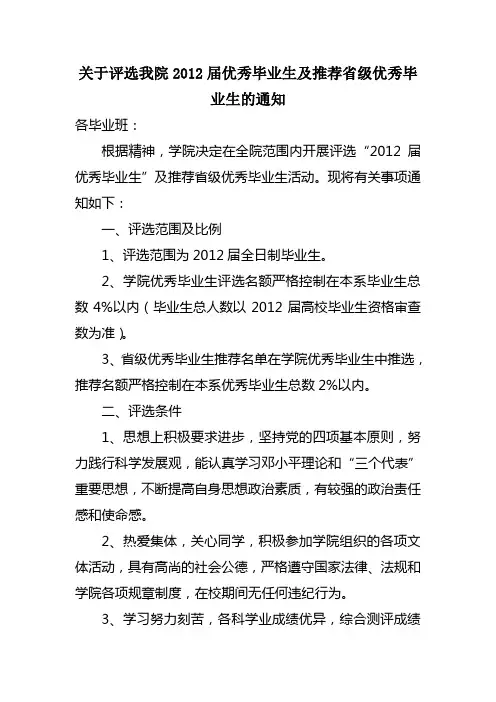 关于评选我院 2012 届优秀毕业生及推荐省级优秀毕业生的通知

各毕业班：

根据精神，学院决定在全院范围内开展评选“2012 届优秀毕业生”及推荐省级优秀毕业生活动。现将有关事项通知如下：

一、评选范围及比例

1、评选范围为 2012 届全日制毕业生。

2、学院优秀毕业生评选名额严格控制在本系毕业生总数 4%以内（毕业生总人数以 2012 届高校毕业生资格审查数为准）。

3、省级优秀毕业生推荐名单在学院优秀毕业生中推选，推荐名额严格控制在本系优秀毕业生总数 2%以内。

二、评选条件

1、思想上积极要求进步，坚持党的四项基本原则，努力践行科学发展观，能认真学习邓小平理论和“三个代表”重要思想，不断提高自身思想政治素质，有较强的政治责任感和使命感。

2、热爱集体，关心同学，积极参加学院组织的各项文体活动，具有高尚的社会公德，严格遵守国家法律、法规和学院各项规章制度，在校期间无任何违纪行为。

3、学习努力刻苦，各科学业成绩优异，综合测评成绩